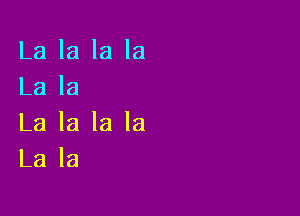 La la la la
La la
La la la la
La la